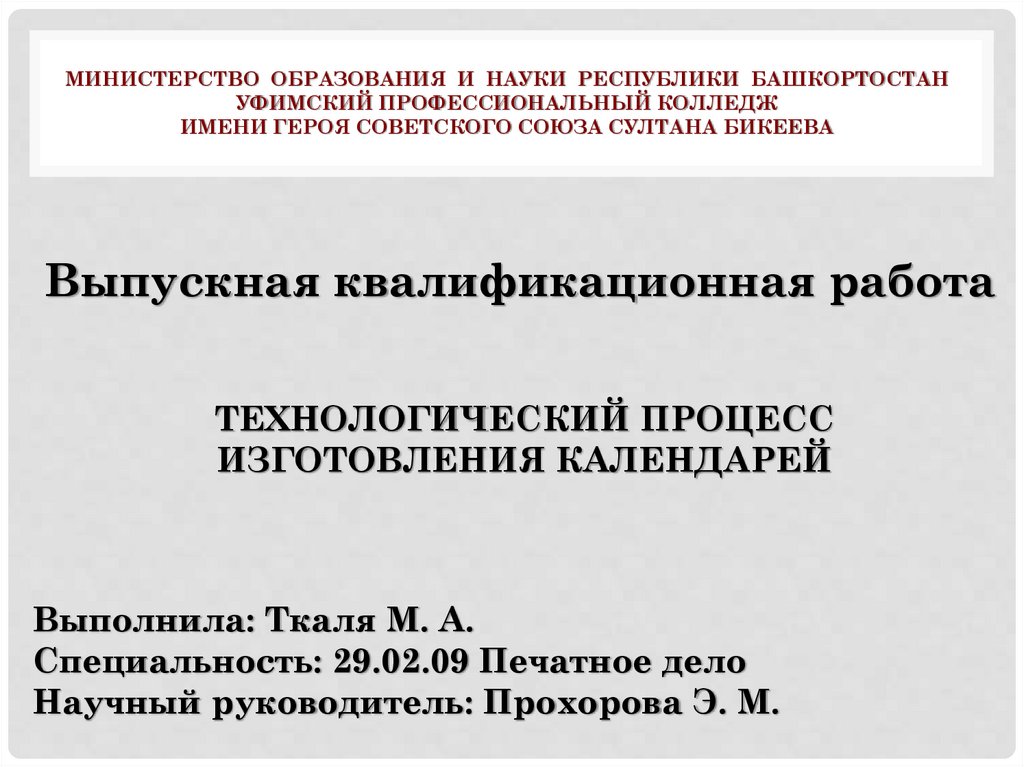 МИНИСТЕРСТВО ОБРАЗОВАНИЯ И НАУКИ РЕСПУБЛИКИ БАШКОРТОСТАН
УФИМСКИЙ ПРОФЕССИОНАЛЬНЫЙ КОЛЛЕДЖ
ИМЕНИ ГЕРОЯ СОВЕТСКОГО СОЮЗА СУЛТАНА БИКЕЕВА

Выпускная квалификационная работа

ТЕХНОЛОГИЧЕСКИЙ ПРОЦЕСС ИЗГОТОВЛЕНИЯ КАЛЕНДАРЕЙ

Выполнила: Ткаля М. А.
Специальность: 29.02.09 Печатное дело
Научный руководитель: Прохорова Э. М.